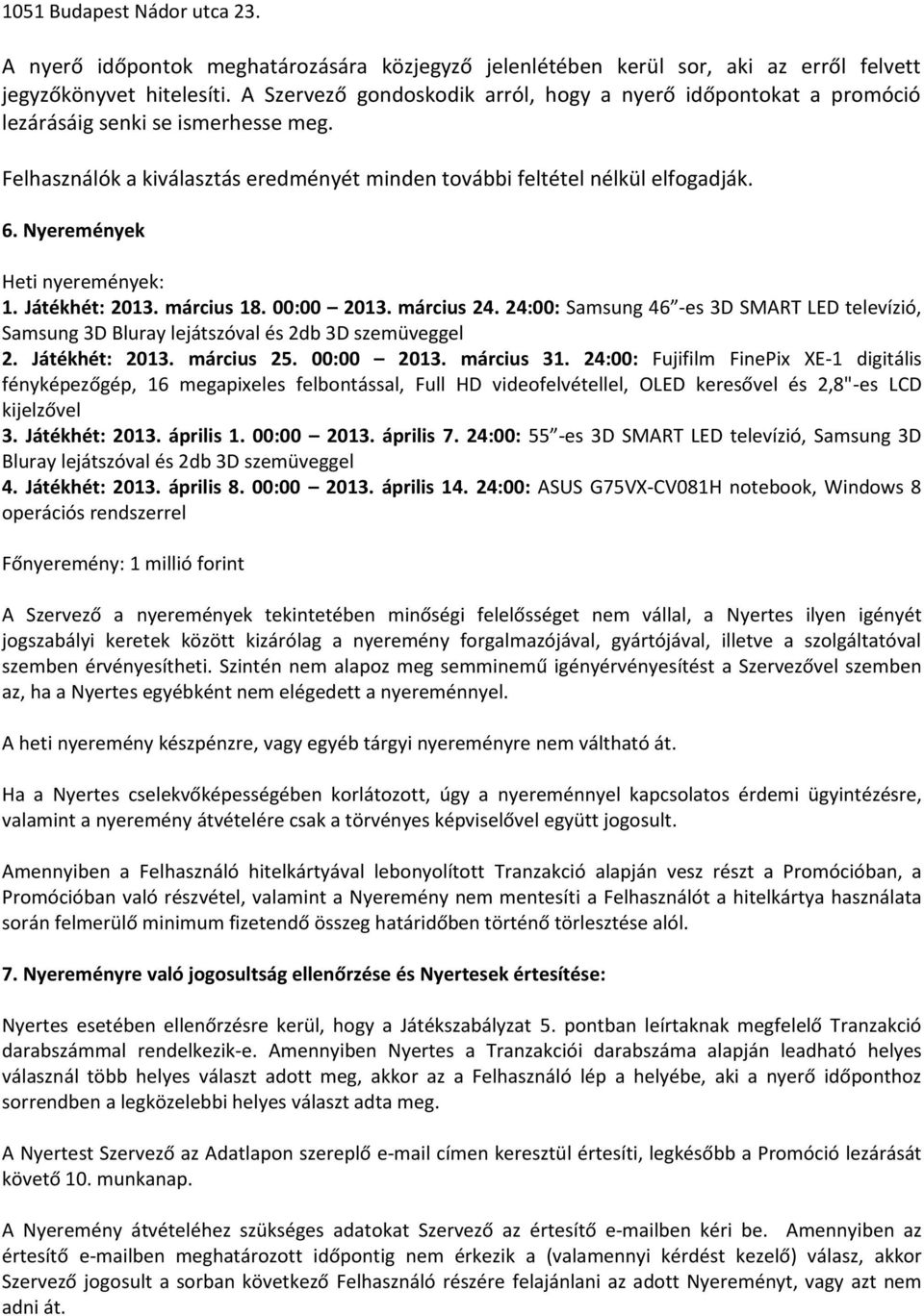 1051 Budapest Nádor utca 23.

A nyerő időpontok meghatározására közjegyző jelenlétében kerül sor, aki az erről felvett jegyzőkönyvet hitelesíti. A Szervező gondoskodik arról, hogy a nyerő időpontokat a promóció lezárásáig senki se ismerhesse meg.

Felhasználók a kiválasztás eredményét minden további feltétel nélkül elfogadják.

6. Nyeremények

Heti nyeremények:
1. Játékhét: 2013. március 18. 00:00 – 2013. március 24. 24:00: Samsung 46 -es 3D SMART LED televízió, Samsung 3D Bluray lejátszóval és 2db 3D szemüveggel
2. Játékhét: 2013. március 25. 00:00 – 2013. március 31. 24:00: Fujifilm FinePix XE-1 digitális fényképezőgép, 16 megapixeles felbontással, Full HD videofelvétellel, OLED keresővel és 2,8"-es LCD kijelzővel
3. Játékhét: 2013. április 1. 00:00 – 2013. április 7. 24:00: 55 -es 3D SMART LED televízió, Samsung 3D Bluray lejátszóval és 2db 3D szemüveggel
4. Játékhét: 2013. április 8. 00:00 – 2013. április 14. 24:00: ASUS G75VX-CV081H notebook, Windows 8 operációs rendszerrel

Főnyeremény: 1 millió forint

A Szervező a nyeremények tekintetében minőségi felelősséget nem vállal, a Nyertes ilyen igényét jogszabályi keretek között kizárólag a nyeremény forgalmazójával, gyártójával, illetve a szolgáltatóval szemben érvényesítheti. Szintén nem alapoz meg semminemű igényérvényesítést a Szervezővel szemben az, ha a Nyertes egyébként nem elégedett a nyereménnyel.

A heti nyeremény készpénzre, vagy egyéb tárgyi nyereményre nem váltható át.

Ha a Nyertes cselekvőképességében korlátozott, úgy a nyereménnyel kapcsolatos érdemi ügyintézésre, valamint a nyeremény átvételére csak a törvényes képviselővel együtt jogosult.

Amennyiben a Felhasználó hitelkártyával lebonyolított Tranzakció alapján vesz részt a Promócióban, a Promócióban való részvétel, valamint a Nyeremény nem mentesíti a Felhasználót a hitelkártya használata során felmerülő minimum fizetendő összeg határidőben történő törlesztése alól.

7. Nyereményre való jogosultság ellenőrzése és Nyertesek értesítése:

Nyertes esetében ellenőrzésre kerül, hogy a Játékszabályzat 5. pontban leírtaknak megfelelő Tranzakció darabszámmal rendelkezik-e. Amennyiben Nyertes a Tranzakciói darabszáma alapján leadható helyes válasznál több helyes választ adott meg, akkor az a Felhasználó lép a helyébe, aki a nyerő időponthoz sorrendben a legközelebbi helyes választ adta meg.

A Nyertest Szervező az Adatlapon szereplő e-mail címen keresztül értesíti, legkésőbb a Promóció lezárását követő 10. munkanap.

A Nyeremény átvételéhez szükséges adatokat Szervező az értesítő e-mailben kéri be. Amennyiben az értesítő e-mailben meghatározott időpontig nem érkezik a (valamennyi kérdést kezelő) válasz, akkor Szervező jogosult a sorban következő Felhasználó részére felajánlani az adott Nyereményt, vagy azt nem adni át.